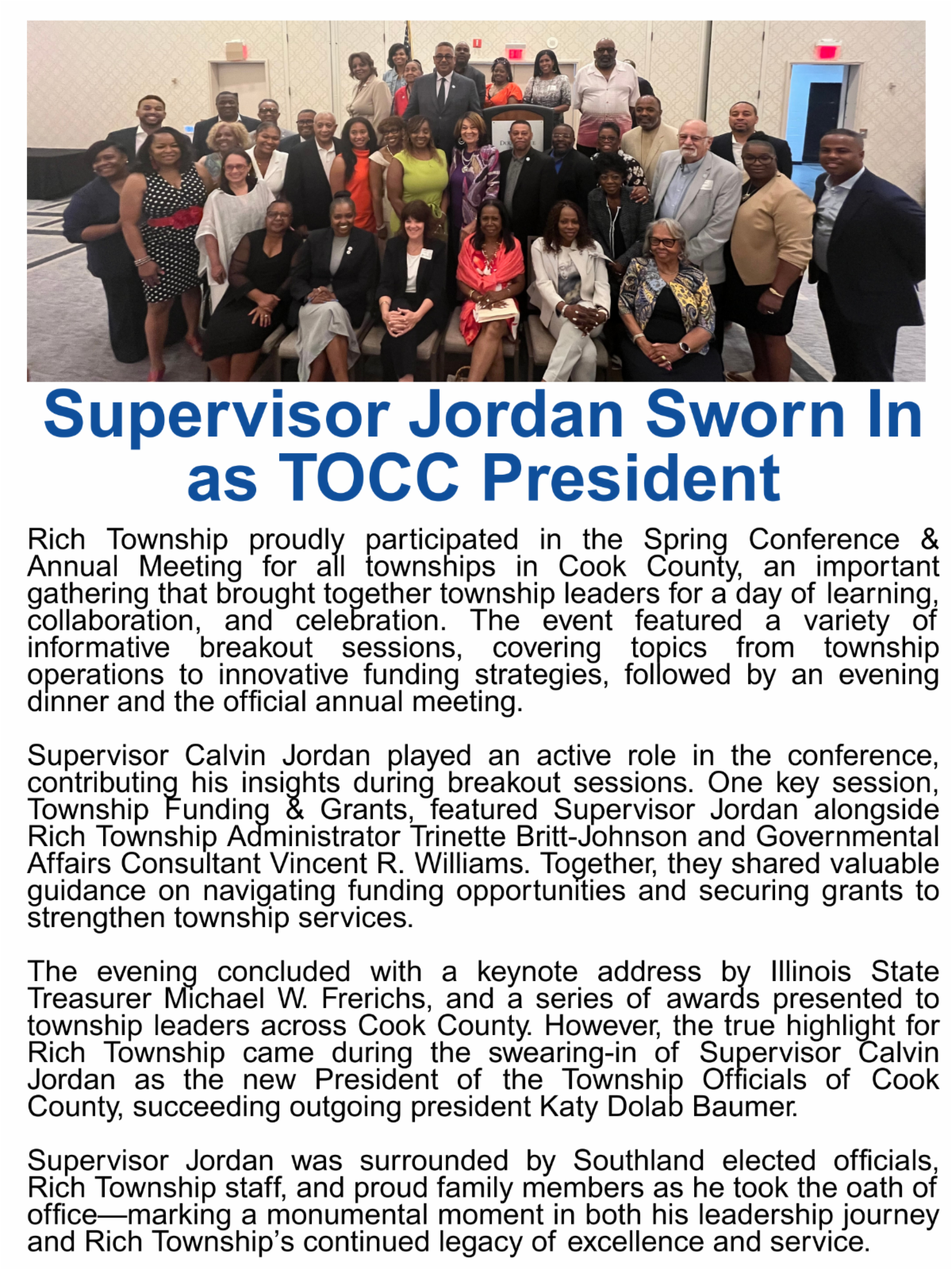 Supervisor Jordan Sworn In as TOCC President

Rich Township proudly participated in the Spring Conference & Annual Meeting for all townships in Cook County, an important gathering that brought together township leaders for a day of learning, collaboration, and celebration. The event featured a variety of informative breakout sessions, covering topics from township operations to innovative funding strategies, followed by an evening dinner and the official annual meeting.

Supervisor Calvin Jordan played an active role in the conference, contributing his insights during breakout sessions. One key session, Township Funding & Grants, featured Supervisor Jordan alongside Rich Township Administrator Trinette Britt-Johnson and Governmental Affairs Consultant Vincent R. Williams. Together, they shared valuable guidance on navigating funding opportunities and securing grants to strengthen township services.

The evening concluded with a keynote address by Illinois State Treasurer Michael W. Frerichs, and a series of awards presented to township leaders across Cook County. However, the true highlight for Rich Township came during the swearing-in of Supervisor Calvin Jordan as the new President of the Township Officials of Cook County, succeeding outgoing president Katy Dolab Baumer.

Supervisor Jordan was surrounded by Southland elected officials, Rich Township staff, and proud family members as he took the oath of office—marking a monumental moment in both his leadership journey and Rich Township's continued legacy of excellence and service.